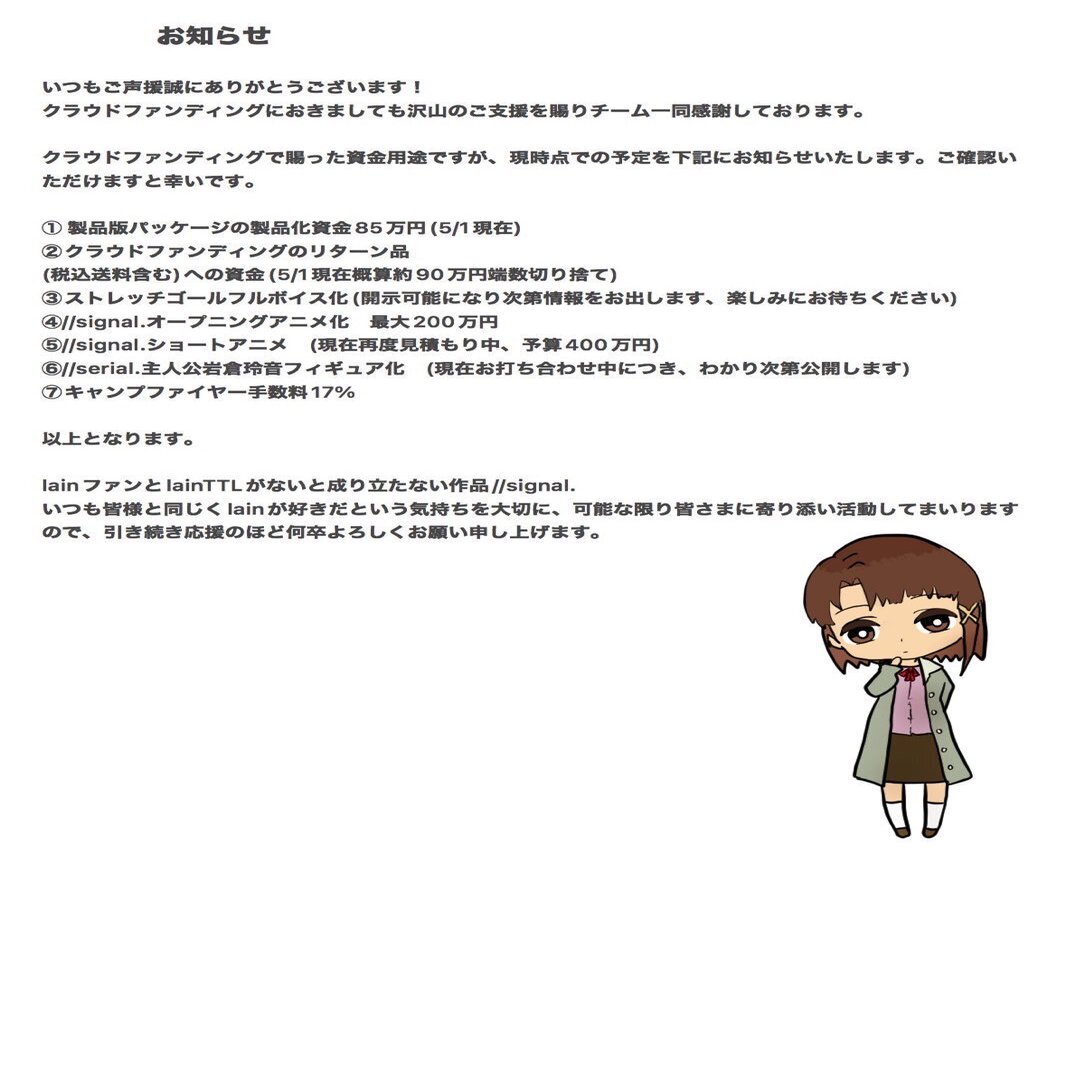 お知らせ

いつもご声援誠にありがとうございます！
クラウドファンディングにおきましても沢山のご支援を賜りチーム一同感謝しております。

クラウドファンディングで賜った資金用途ですが、現時点での予定を下記にお知らせいたします。ご確認いただけますと幸いです。

①製品版パッケージの製品化資金85万円(5/1現在)
②クラウドファンディングのリターン品
(税込送料含む)への資金(5/1現在概算約90万円端数切り捨て)
③ストレッチゴールフルボイス化(開示可能になり次第情報をお出しします、楽しみにお待ちください)
④//signal.オープニングアニメ化 最大200万円
⑤//signal.ショートアニメ (現在再度見積もり中、予算400万円)
⑥//serial.主人公岩倉玲音フィギュア化 (現在お打ち合わせ中につき、わかり次第公開します)
⑦キャンプファイヤー手数料17%

以上となります。

lainファンとlainTTLがないと成り立たない作品//signal.
いつも皆様と同じくlainが好きだという気持ちを大切に、可能な限り皆さまに寄り添い活動してまいりますので、引き続き応援のほど何卒よろしくお願い申し上げます。